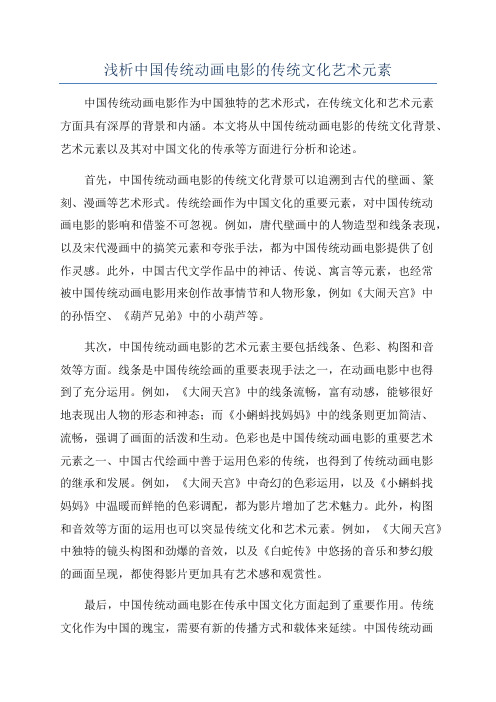 浅析中国传统动画电影的传统文化艺术元素

中国传统动画电影作为中国独特的艺术形式，在传统文化和艺术元素方面具有深厚的背景和内涵。本文将从中国传统动画电影的传统文化背景、艺术元素以及其对中国文化的传承等方面进行分析和论述。

首先，中国传统动画电影的传统文化背景可以追溯到古代的壁画、篆刻、漫画等艺术形式。传统绘画作为中国文化的重要元素，对中国传统动画电影的影响和借鉴不可忽视。例如，唐代壁画中的人物造型和线条表现，以及宋代漫画中的搞笑元素和夸张手法，都为中国传统动画电影提供了创作灵感。此外，中国古代文学作品中的神话、传说、寓言等元素，也经常被中国传统动画电影用来创作故事情节和人物形象，例如《大闹天宫》中的孙悟空、《葫芦兄弟》中的小葫芦等。

其次，中国传统动画电影的艺术元素主要包括线条、色彩、构图和音效等方面。线条是中国传统绘画的重要表现手法之一，在动画电影中也得到了充分运用。例如，《大闹天宫》中的线条流畅，富有动感，能够很好地表现出人物的形态和神态；而《小蝌蚪找妈妈》中的线条则更加简洁、流畅，强调了画面的活泼和生动。色彩也是中国传统动画电影的重要艺术元素之一、中国古代绘画中善于运用色彩的传统，也得到了传统动画电影的继承和发展。例如，《大闹天宫》中奇幻的色彩运用，以及《小蝌蚪找妈妈》中温暖而鲜艳的色彩调配，都为影片增加了艺术魅力。此外，构图和音效等方面的运用也可以突显传统文化和艺术元素。例如，《大闹天宫》中独特的镜头构图和劲爆的音效，以及《白蛇传》中悠扬的音乐和梦幻般的画面呈现，都使得影片更加具有艺术感和观赏性。

最后，中国传统动画电影在传承中国文化方面起到了重要作用。传统文化作为中国的瑰宝，需要有新的传播方式和载体来延续。中国传统动画